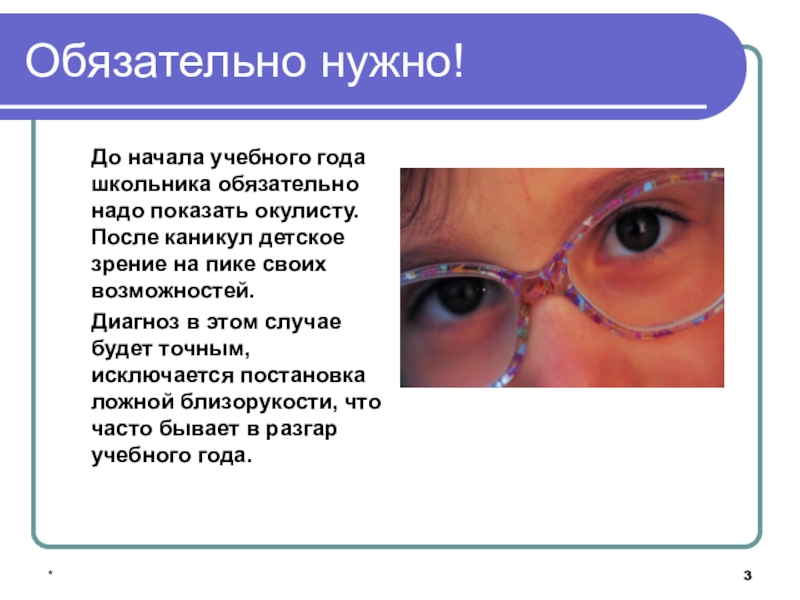 Обязательно нужно!

До начала учебного года школьника обязательно надо показать окулисту. После каникул детское зрение на пике своих возможностей.

Диагноз в этом случае будет точным, исключается постановка ложной близорукости, что часто бывает в разгар учебного года.

*

3